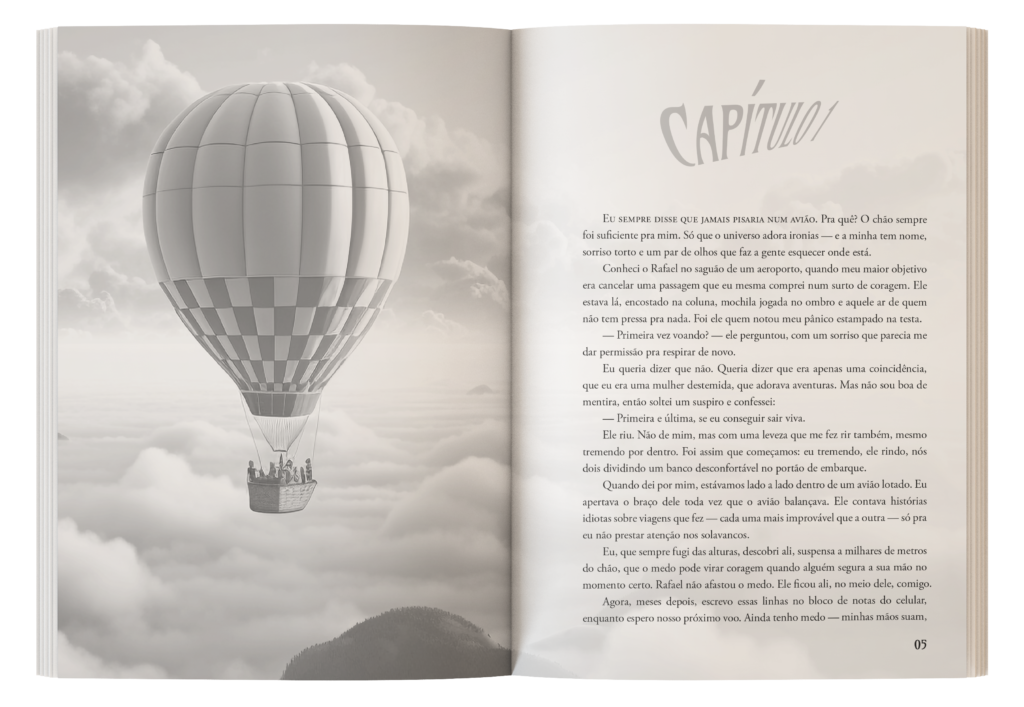 CAPÍTULO 1

Eu sempre disse que jamais pisaria num avião. Pra quê? O chão sempre foi suficiente pra mim. Só que o universo adora ironias — e a minha tem nome, sorriso torto e um par de olhos que faz a gente esquecer onde está.

Conheci o Rafael no saguão de um aeroporto, quando meu maior objetivo era cancelar uma passagem que eu mesma comprei num surto de coragem. Ele estava lá, encostado na coluna, mochila jogada no ombro e aquele ar de quem não tem pressa pra nada. Foi ele quem notou meu pânico estampado na testa.

— Primeira vez voando? — ele perguntou, com um sorriso que parecia me dar permissão pra respirar de novo.

Eu queria dizer que não. Queria dizer que era apenas uma coincidência, que eu era uma mulher destemida, que adorava aventuras. Mas não sou boa de mentira, então soltei um suspiro e confessei:

— Primeira e última, se eu conseguir sair viva.

Ele riu. Não de mim, mas com uma leveza que me fez rir também, mesmo tremendo por dentro. Foi assim que começamos: eu tremendo, ele rindo, nós dois dividindo um banco desconfortável no portão de embarque.

Quando dei por mim, estávamos lado a lado dentro de um avião lotado. Eu apertava o braço dele toda vez que o avião balançava. Ele contava histórias idiotas sobre viagens que fez — cada uma mais improvável que a outra — só pra eu não prestar atenção nos solavancos.

Eu, que sempre fugi das alturas, descobri ali, suspensa a milhares de metros do chão, que o medo pode virar coragem quando alguém segura a sua mão no momento certo. Rafael não afastou o medo. Ele ficou ali, no meio dele, comigo.

Agora, meses depois, escrevo essas linhas no bloco de notas do celular, enquanto espero nosso próximo voo. Ainda tenho medo — minhas mãos suam,

05